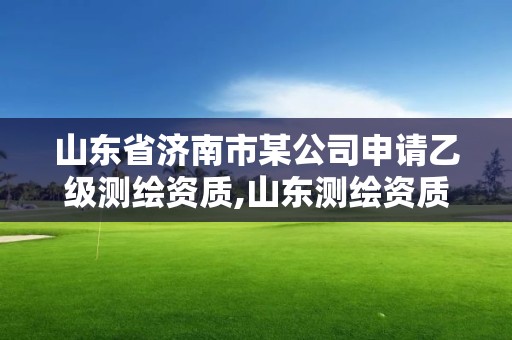 山东省济南市某公司申请乙级测绘资质,山东测绘资质